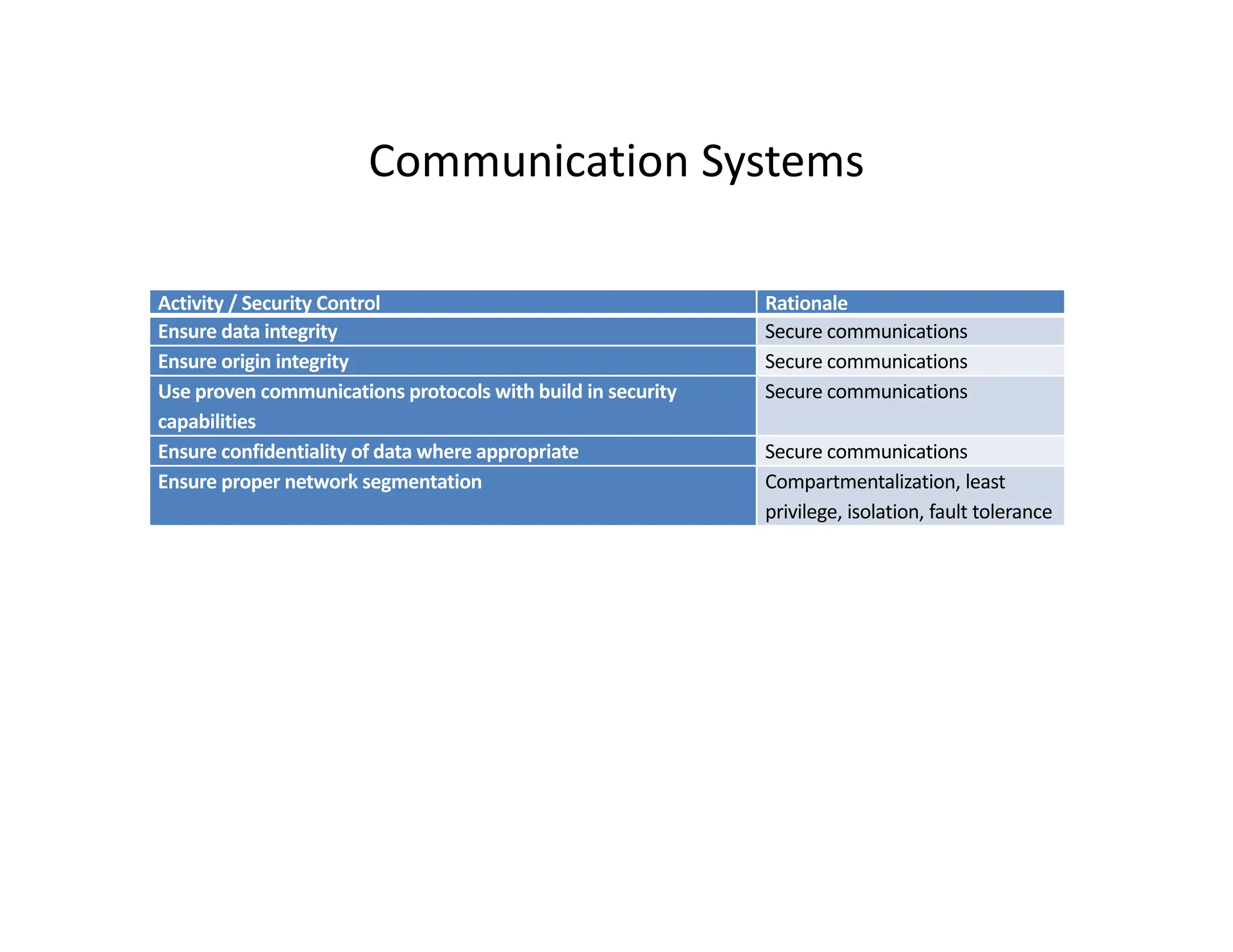 Communication Systems

| Activity / Security Control | Rationale |
|---|---|
| Ensure data integrity | Secure communications |
| Ensure origin integrity | Secure communications |
| Use proven communications protocols with build in security capabilities | Secure communications |
| Ensure confidentiality of data where appropriate | Secure communications |
| Ensure proper network segmentation | Compartmentalization, least privilege, isolation, fault tolerance |